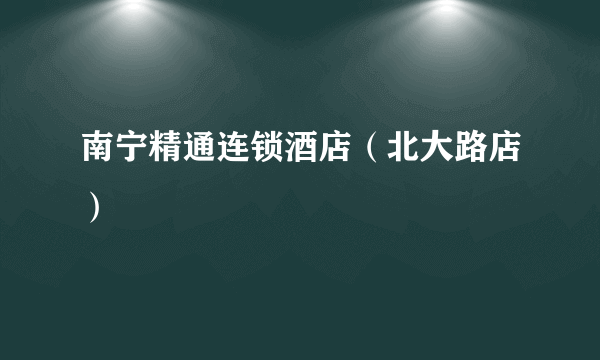 南宁精通连锁酒店（北大路店）